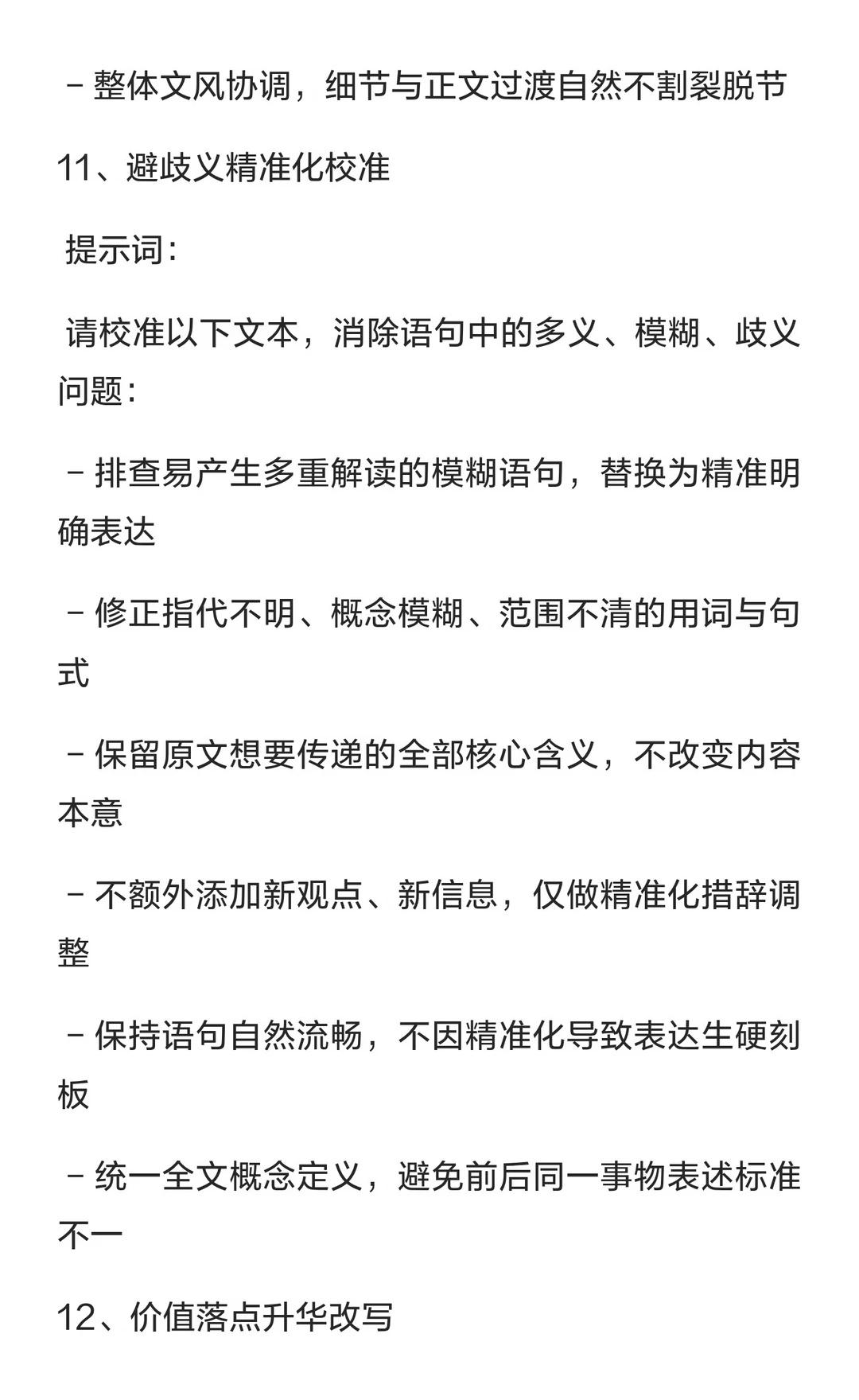 - 整体文风协调，细节与正文过渡自然不割裂脱节

11、避歧义精准化校准

提示词：

请校准以下文本，消除语句中的多义、模糊、歧义问题：

- 排查易产生多重解读的模糊语句，替换为精准明确表达

- 修正指代不明、概念模糊、范围不清的用词与句式

- 保留原文想要传递的全部核心含义，不改变内容本意

- 不额外添加新观点、新信息，仅做精准化措辞调整

- 保持语句自然流畅，不因精准化导致表达生硬刻板

- 统一全文概念定义，避免前后同一事物表述标准不一

12、价值落点升华改写